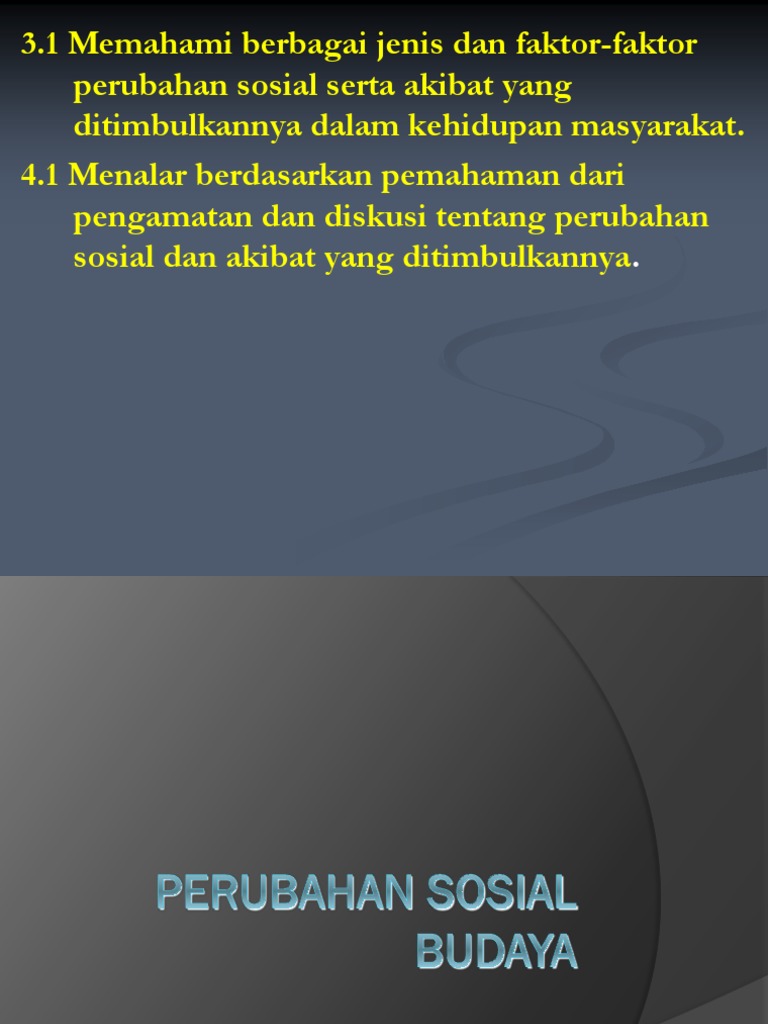 3.1 Memahami berbagai jenis dan faktor-faktor perubahan sosial serta akibat yang ditimbulkannya dalam kehidupan masyarakat.

4.1 Menalar berdasarkan pemahaman dari pengamatan dan diskusi tentang perubahan sosial dan akibat yang ditimbulkannya.

PERUBAHAN SOSIAL BUDAYA